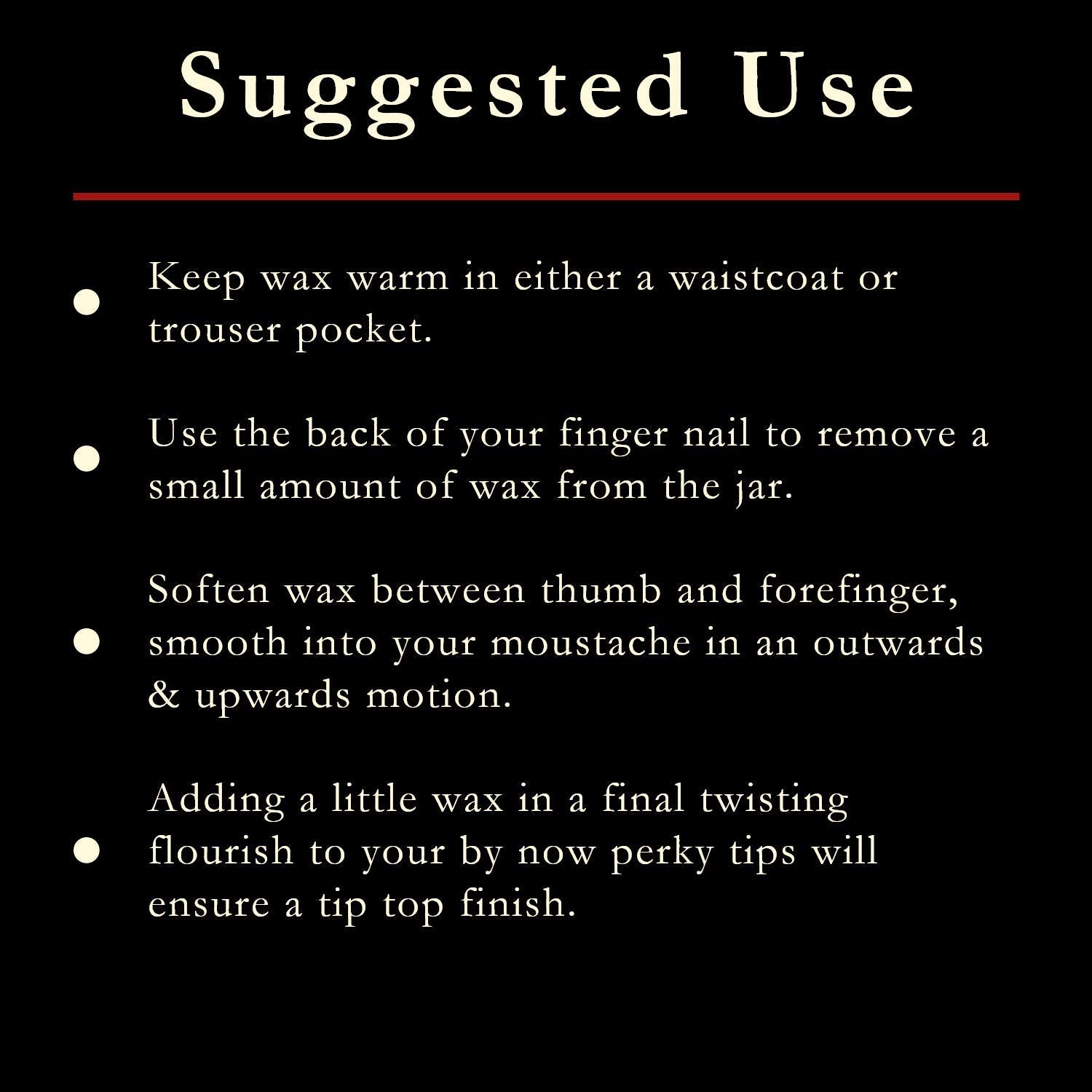 Suggested Use

• Keep wax warm in either a waistcoat or trouser pocket.

• Use the back of your finger nail to remove a small amount of wax from the jar.

• Soften wax between thumb and forefinger, smooth into your moustache in an outwards & upwards motion.

• Adding a little wax in a final twisting flourish to your by now perky tips will ensure a tip top finish.